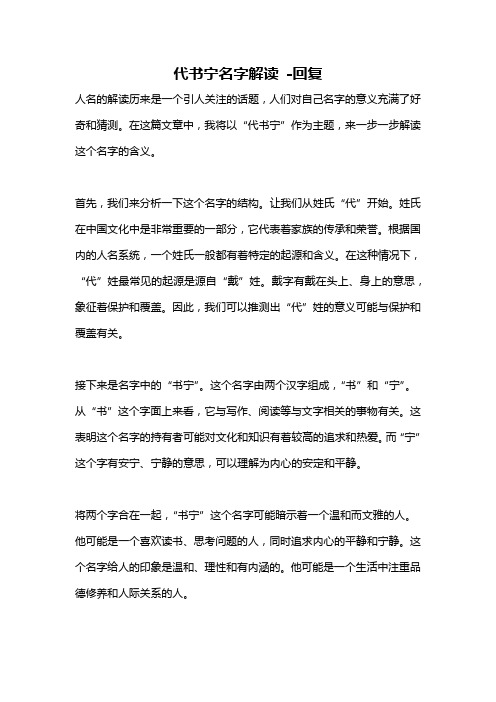 代书宁名字解读 -回复

人名的解读历来是一个引人关注的话题，人们对自己名字的意义充满了好奇和猜测。在这篇文章中，我将以“代书宁”作为主题，来一步一步解读这个名字的含义。

首先，我们来分析一下这个名字的结构。让我们从姓氏“代”开始。姓氏在中国文化中是非常重要的一部分，它代表着家族的传承和荣誉。根据国内的人名系统，一个姓氏一般都有着特定的起源和含义。在这种情况下，“代”姓最常见的起源是源自“戴”姓。戴字有戴在头上、身上的意思，象征着保护和覆盖。因此，我们可以推测出“代”姓的意义可能与保护和覆盖有关。

接下来是名字中的“书宁”。这个名字由两个汉字组成，“书”和“宁”。从“书”这个字面上来看，它与写作、阅读等与文字相关的事物有关。这表明这个名字的持有者可能对文化和知识有着较高的追求和热爱。而“宁”这个字有安宁、宁静的意思，可以理解为内心的安定和平静。

将两个字合在一起，“书宁”这个名字可能暗示着一个温和而文雅的人。他可能是一个喜欢读书、思考问题的人，同时追求内心的平静和宁静。这个名字给人的印象是温和、理性和有内涵的。他可能是一个生活中注重品德修养和人际关系的人。